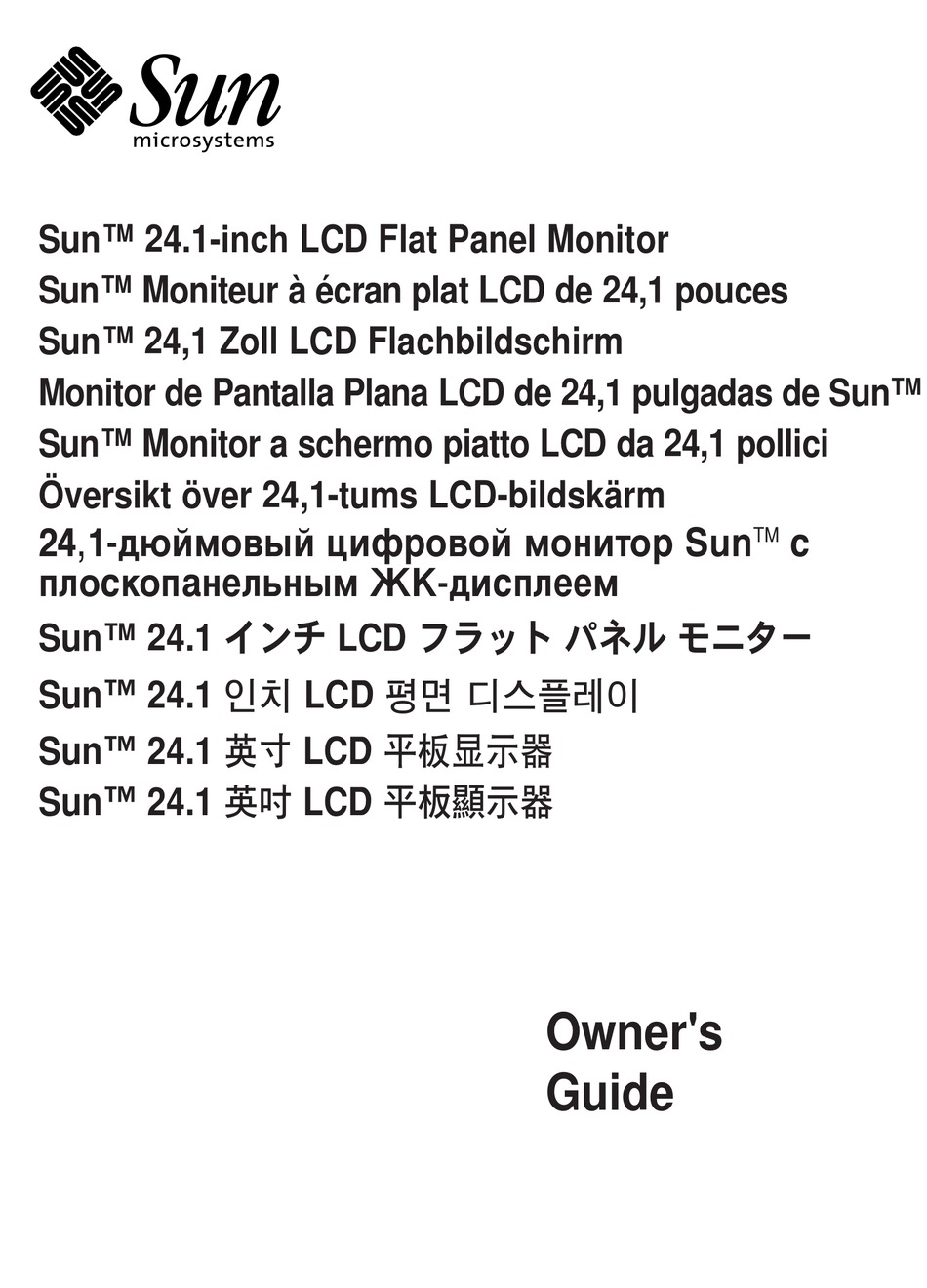 Sun
microsystems

Sun™ 24.1-inch LCD Flat Panel Monitor
Sun™ Moniteur à écran plat LCD de 24,1 pouces
Sun™ 24,1 Zoll LCD Flachbildschirm
Monitor de Pantalla Plana LCD de 24,1 pulgadas de Sun™
Sun™ Monitor a schermo piatto LCD da 24,1 pollici
Översikt över 24,1-tums LCD-bildskärm
24,1-дюймовый цифровой монитор Sun™ с плоскопанельным ЖК-дисплеем
Sun™ 24.1 インチ LCD フラット パネル モニター
Sun™ 24.1 인치 LCD 평면 디스플레이
Sun™ 24.1 英寸 LCD 平板显示器
Sun™ 24.1 英吋 LCD 平板顯示器

Owner's Guide